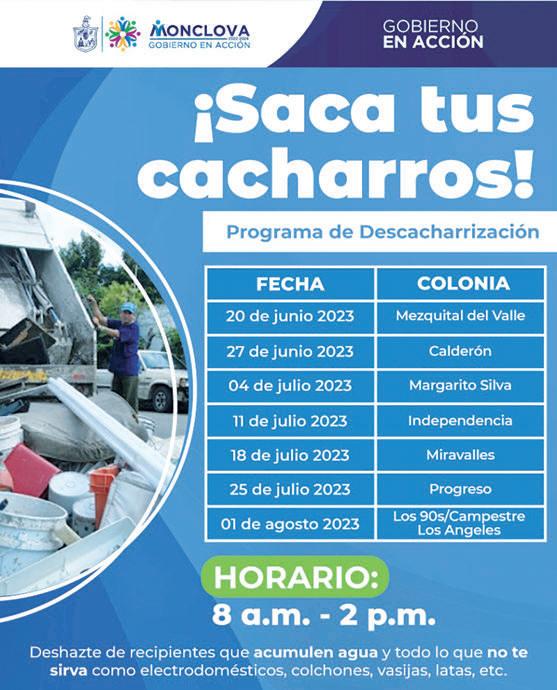 MONCLOVA
2022-2024
GOBIERNO EN ACCIÓN

GOBIERNO
EN ACCIÓN

¡Saca tus cacharros!

Programa de Descacharrización

| FECHA | COLONIA |
|---|---|
| 20 de junio 2023 | Mezquital del Valle |
| 27 de junio 2023 | Calderón |
| 04 de julio 2023 | Margarito Silva |
| 11 de julio 2023 | Independencia |
| 18 de julio 2023 | Miravalles |
| 25 de julio 2023 | Progreso |
| 01 de agosto 2023 | Los 90s/Campestre Los Angeles |

HORARIO:
8 a.m. - 2 p.m.

Deshazte de recipientes que acumulen agua y todo lo que no te sirva como electrodomésticos, colchones, vasijas, latas, etc.